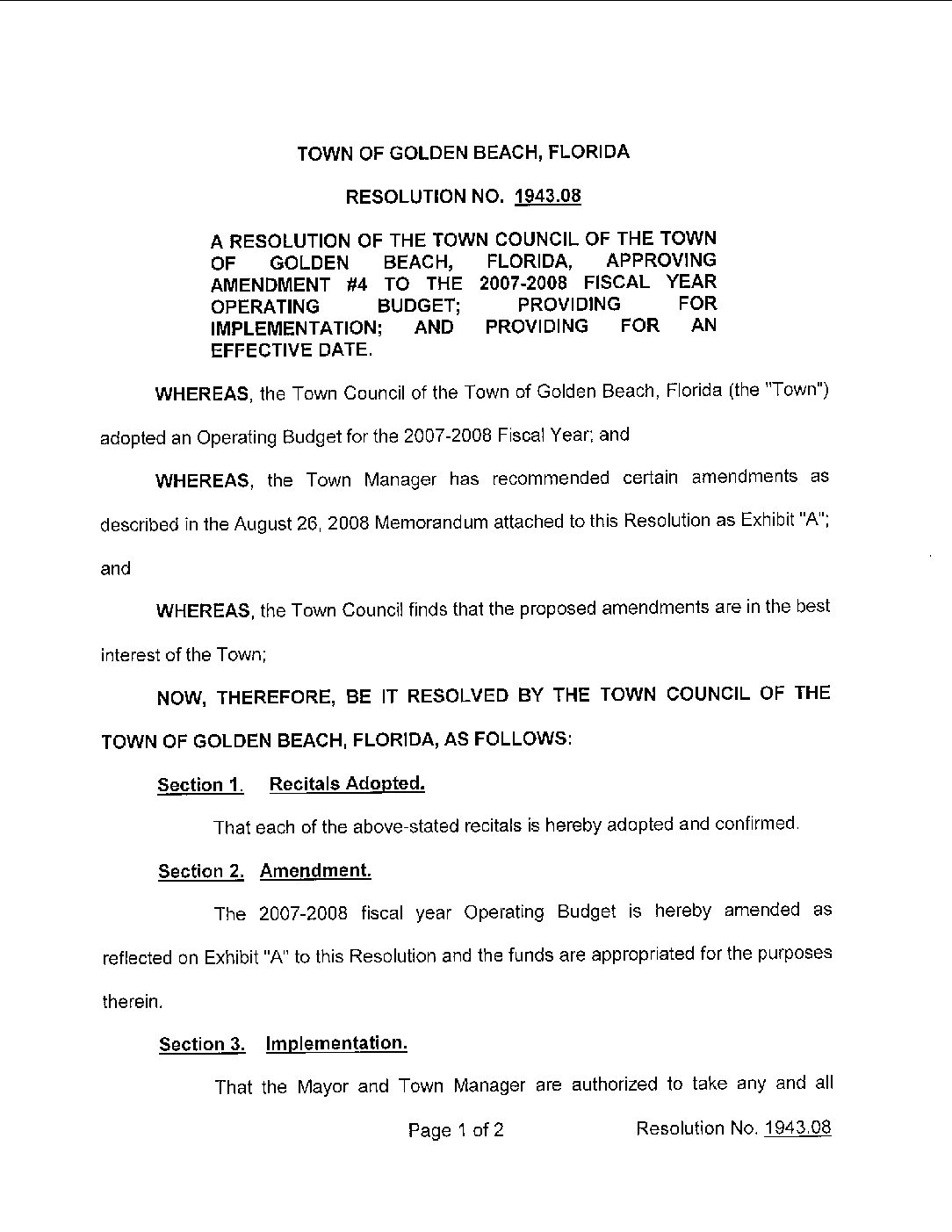 TOWN OF GOLDEN BEACH, FLORIDA

RESOLUTION NO. 1943.08

A RESOLUTION OF THE TOWN COUNCIL OF THE TOWN OF GOLDEN BEACH, FLORIDA, APPROVING AMENDMENT #4 TO THE 2007-2008 FISCAL YEAR OPERATING BUDGET; PROVIDING FOR IMPLEMENTATION; AND PROVIDING FOR AN EFFECTIVE DATE.

WHEREAS, the Town Council of the Town of Golden Beach, Florida (the "Town") adopted an Operating Budget for the 2007-2008 Fiscal Year; and

WHEREAS, the Town Manager has recommended certain amendments as described in the August 26, 2008 Memorandum attached to this Resolution as Exhibit "A"; and

WHEREAS, the Town Council finds that the proposed amendments are in the best interest of the Town;

NOW, THEREFORE, BE IT RESOLVED BY THE TOWN COUNCIL OF THE TOWN OF GOLDEN BEACH, FLORIDA, AS FOLLOWS:

Section 1. Recitals Adopted.

That each of the above-stated recitals is hereby adopted and confirmed.

Section 2. Amendment.

The 2007-2008 fiscal year Operating Budget is hereby amended as reflected on Exhibit "A" to this Resolution and the funds are appropriated for the purposes therein.

Section 3. Implementation.

That the Mayor and Town Manager are authorized to take any and all

Page 1 of 2 Resolution No. 1943.08